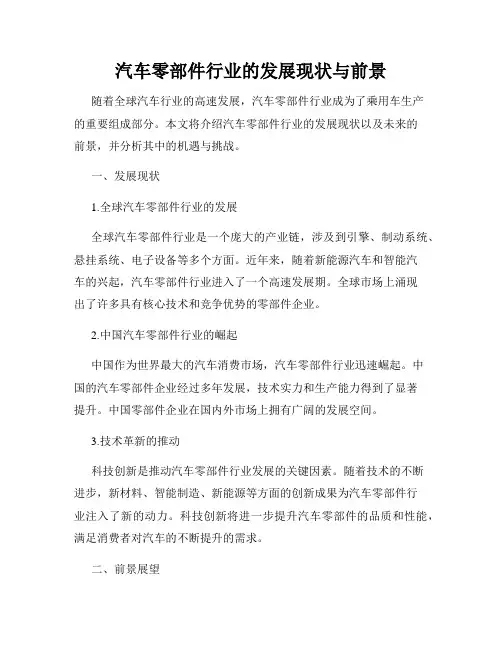 汽车零部件行业的发展现状与前景

随着全球汽车行业的高速发展，汽车零部件行业成为了乘用车生产的重要组成部分。本文将介绍汽车零部件行业的发展现状以及未来的前景，并分析其中的机遇与挑战。

一、发展现状

1.全球汽车零部件行业的发展

全球汽车零部件行业是一个庞大的产业链，涉及到引擎、制动系统、悬挂系统、电子设备等多个方面。近年来，随着新能源汽车和智能汽车的兴起，汽车零部件行业进入了一个高速发展期。全球市场上涌现出了许多具有核心技术和竞争优势的零部件企业。

2.中国汽车零部件行业的崛起

中国作为世界最大的汽车消费市场，汽车零部件行业迅速崛起。中国的汽车零部件企业经过多年发展，技术实力和生产能力得到了显著提升。中国零部件企业在国内外市场上拥有广阔的发展空间。

3.技术革新的推动

科技创新是推动汽车零部件行业发展的关键因素。随着技术的不断进步，新材料、智能制造、新能源等方面的创新成果为汽车零部件行业注入了新的动力。科技创新将进一步提升汽车零部件的品质和性能，满足消费者对汽车的不断提升的需求。

二、前景展望